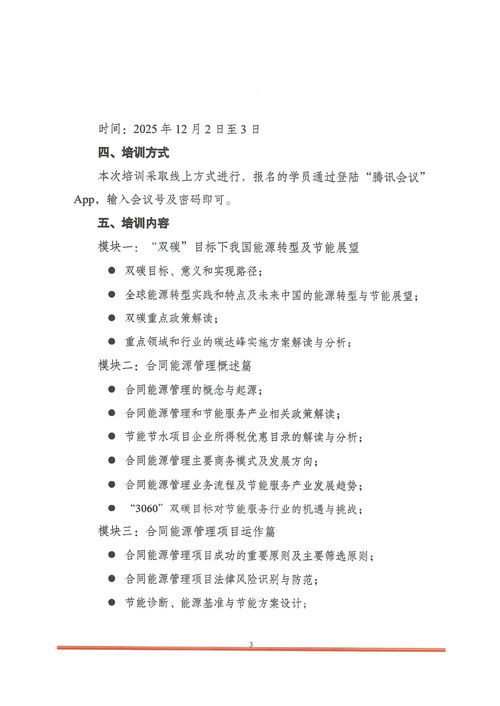 时间：2025 年 12 月 2 日至 3 日

四、培训方式

本次培训采取线上方式进行，报名的学员通过登陆“腾讯会议”App，输入会议号及密码即可。

五、培训内容

模块一：“双碳”目标下我国能源转型及节能展望

● 双碳目标、意义和实现路径；

● 全球能源转型实践和特点及未来中国的能源转型与节能展望；

● 双碳重点政策解读；

● 重点领域和行业的碳达峰实施方案解读与分析；

模块二：合同能源管理概述篇

● 合同能源管理的概念与起源；

● 合同能源管理和节能服务产业相关政策解读；

● 节能节水项目企业所得税优惠目录的解读与分析；

● 合同能源管理主要商务模式及发展方向；

● 合同能源管理业务流程及节能服务产业发展趋势；

● “3060”双碳目标对节能服务行业的机遇与挑战；

模块三：合同能源管理项目运作篇

● 合同能源管理项目成功的重要原则及主要筛选原则；

● 合同能源管理项目法律风险识别与防范；

● 节能诊断、能源基准与节能方案设计；

3